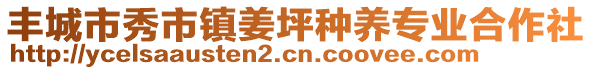 丰城市秀市镇姜坪种养专业合作社
http://ycelsaausten2.cn.coovee.com